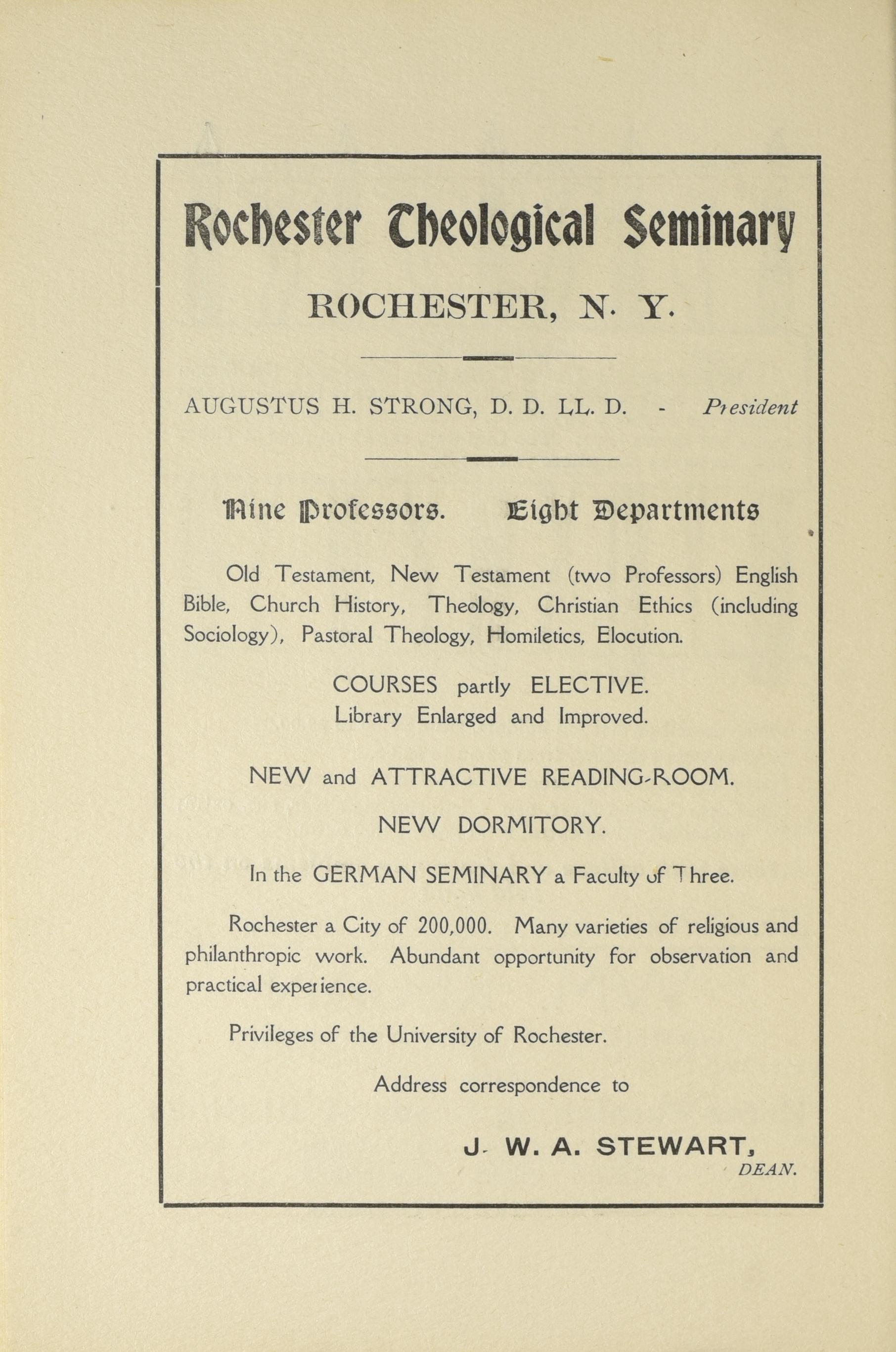 Rochester Theological Seminary

ROCHESTER, N. Y.

AUGUSTUS H. STRONG, D. D. LL. D. - President

Nine Professors. Eight Departments

Old Testament, New Testament (two Professors) English Bible, Church History, Theology, Christian Ethics (including Sociology), Pastoral Theology, Homiletics, Elocution.

COURSES partly ELECTIVE.
Library Enlarged and Improved.

NEW and ATTRACTIVE READING-ROOM.

NEW DORMITORY.

In the GERMAN SEMINARY a Faculty of Three.

Rochester a City of 200,000. Many varieties of religious and philanthropic work. Abundant opportunity for observation and practical experience.

Privileges of the University of Rochester.

Address correspondence to

J. W. A. STEWART,
DEAN.